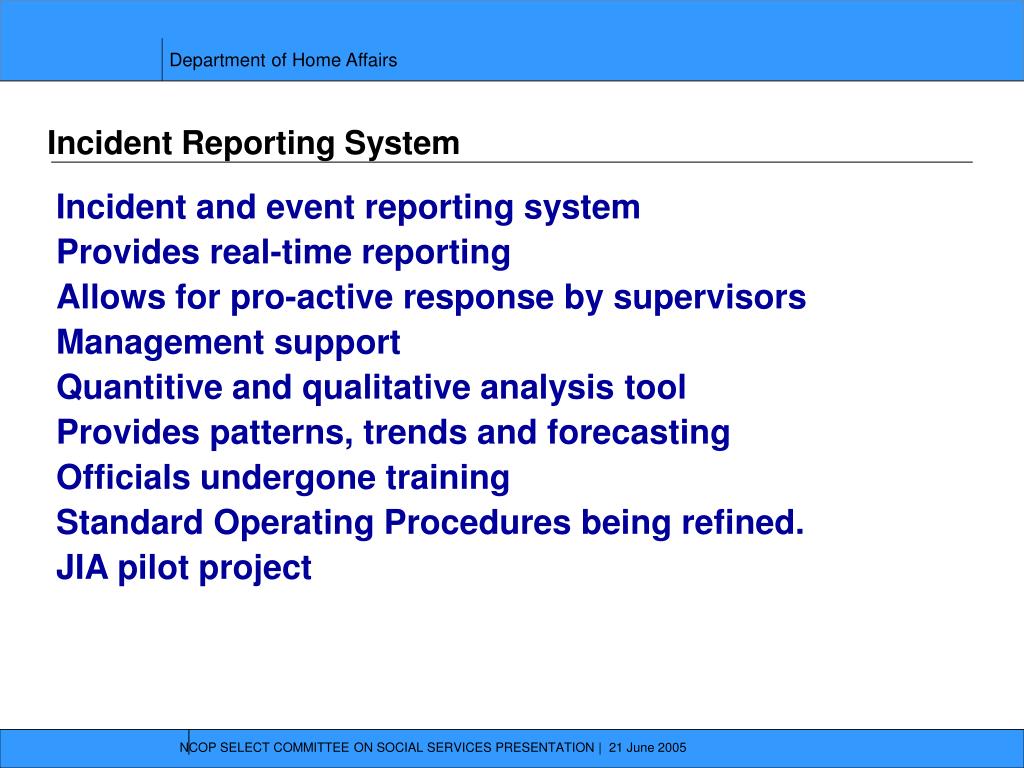 Department of Home Affairs

Incident Reporting System

Incident and event reporting system
Provides real-time reporting
Allows for pro-active response by supervisors
Management support
Quantitive and qualitative analysis tool
Provides patterns, trends and forecasting
Officials undergone training
Standard Operating Procedures being refined.
JIA pilot project

NCOP SELECT COMMITTEE ON SOCIAL SERVICES PRESENTATION | 21 June 2005